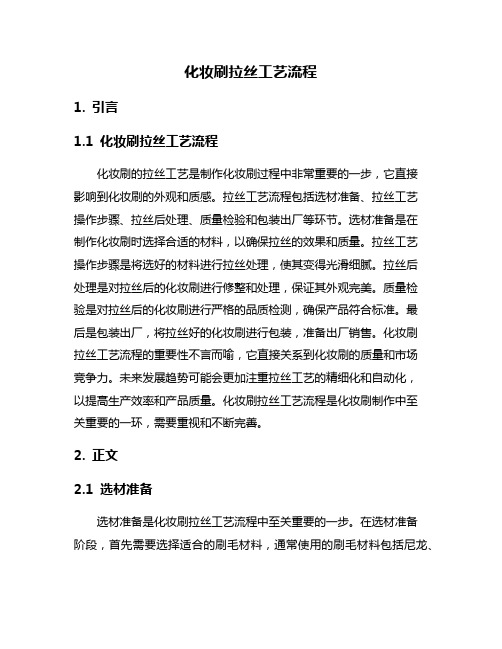 化妆刷拉丝工艺流程

1. 引言

1.1 化妆刷拉丝工艺流程

化妆刷的拉丝工艺是制作化妆刷过程中非常重要的一步，它直接影响到化妆刷的外观和质感。拉丝工艺流程包括选材准备、拉丝工艺操作步骤、拉丝后处理、质量检验和包装出厂等环节。选材准备是在制作化妆刷时选择合适的材料，以确保拉丝的效果和质量。拉丝工艺操作步骤是将选好的材料进行拉丝处理，使其变得光滑细腻。拉丝后处理是对拉丝后的化妆刷进行修整和处理，保证其外观完美。质量检验是对拉丝后的化妆刷进行严格的品质检测，确保产品符合标准。最后是包装出厂，将拉丝好的化妆刷进行包装，准备出厂销售。化妆刷拉丝工艺流程的重要性不言而喻，它直接关系到化妆刷的质量和市场竞争力。未来发展趋势可能会更加注重拉丝工艺的精细化和自动化，以提高生产效率和产品质量。化妆刷拉丝工艺流程是化妆刷制作中至关重要的一环，需要重视和不断完善。

2. 正文

2.1 选材准备

选材准备是化妆刷拉丝工艺流程中至关重要的一步。在选材准备阶段，首先需要选择适合的刷毛材料，通常使用的刷毛材料包括尼龙、